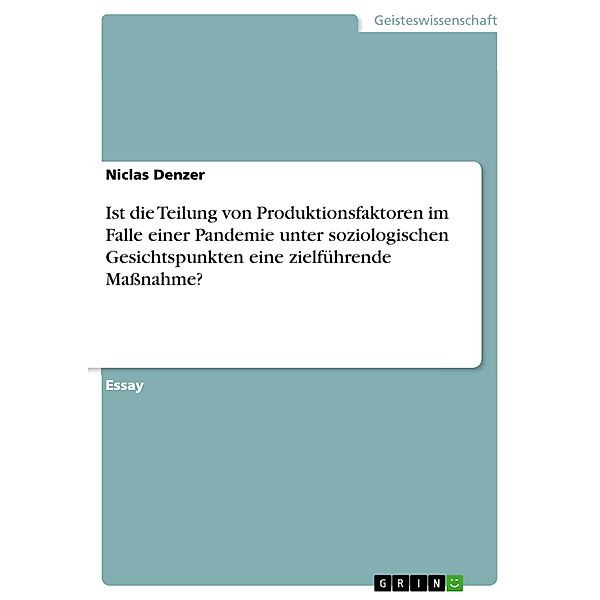 Geisteswissenschaft

Niclas Denzer

Ist die Teilung von Produktionsfaktoren im Falle einer Pandemie unter soziologischen Gesichtspunkten eine zielführende Maßnahme?

Essay

GRIN